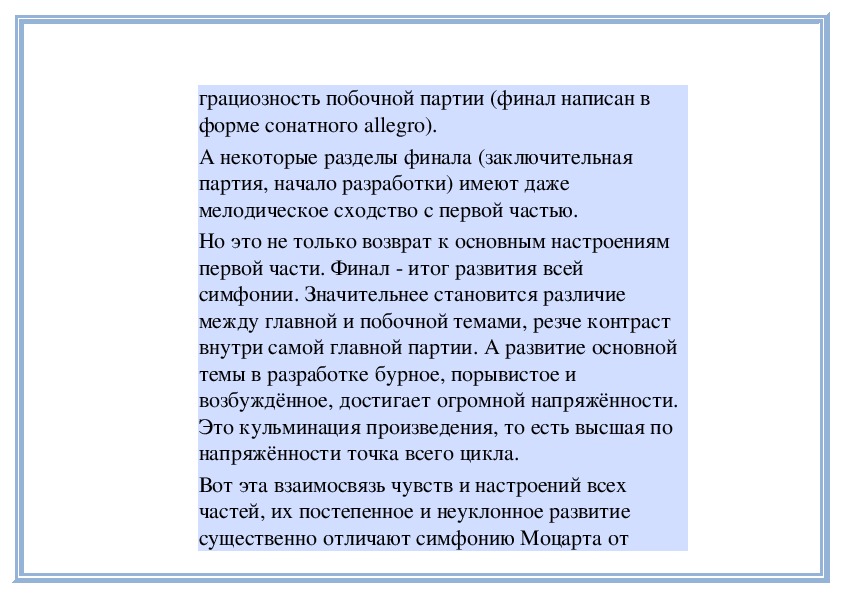 грациозность побочной партии (финал написан в форме сонатного allegro).

А некоторые разделы финала (заключительная партия, начало разработки) имеют даже мелодическое сходство с первой частью.

Но это не только возврат к основным настроениям первой части. Финал - итог развития всей симфонии. Значительнее становится различие между главной и побочной темами, резче контраст внутри самой главной партии. А развитие основной темы в разработке бурное, порывистое и возбуждённое, достигает огромной напряжённости. Это кульминация произведения, то есть высшая по напряжённости точка всего цикла.

Вот эта взаимосвязь чувств и настроений всех частей, их постепенное и неуклонное развитие существенно отличают симфонию Моцарта от